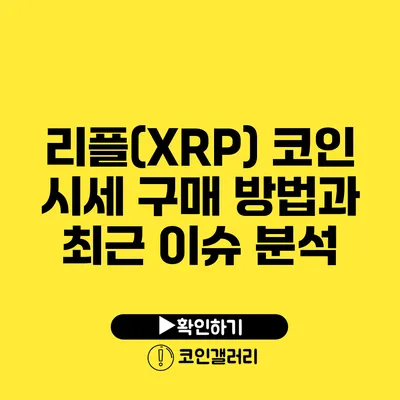 리플(XRP) 코인 시세 구매 방법과 최근 이슈 분석

▶확인하기

코인갤러리